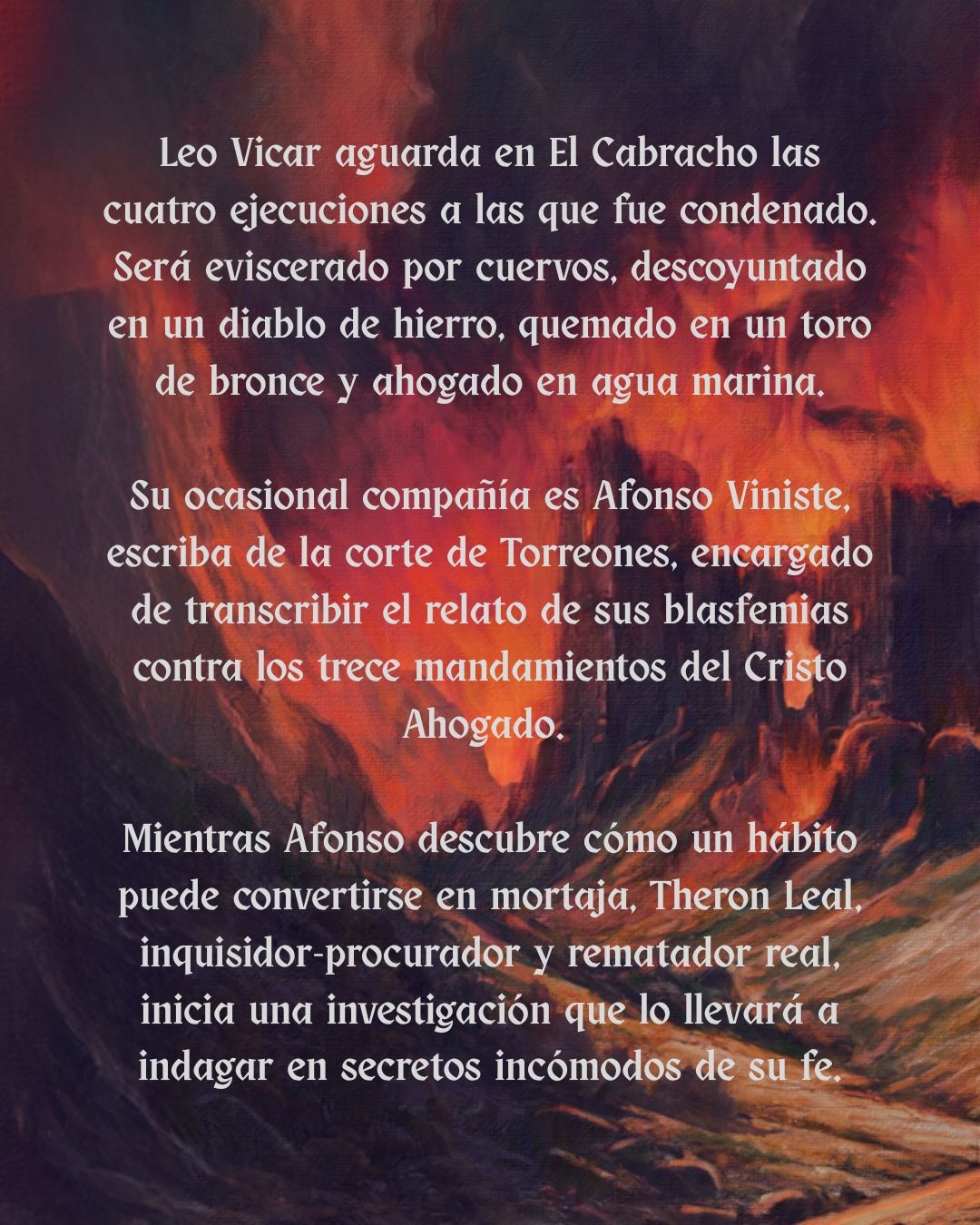 Leo Vicar aguarda en El Cabracho las cuatro ejecuciones a las que fue condenado. Será eviscerado por cuervos, descoyuntado en un diablo de hierro, quemado en un toro de bronce y ahogado en agua marina.

Su ocasional compañía es Afonso Viniste, escriba de la corte de Torreones, encargado de transcribir el relato de sus blasfemias contra los trece mandamientos del Cristo Ahogado.

Mientras Afonso descubre cómo un hábito puede convertirse en mortaja, Theron Leal, inquisidor-procurador y rematador real, inicia una investigación que lo llevará a indagar en secretos incómodos de su fe.